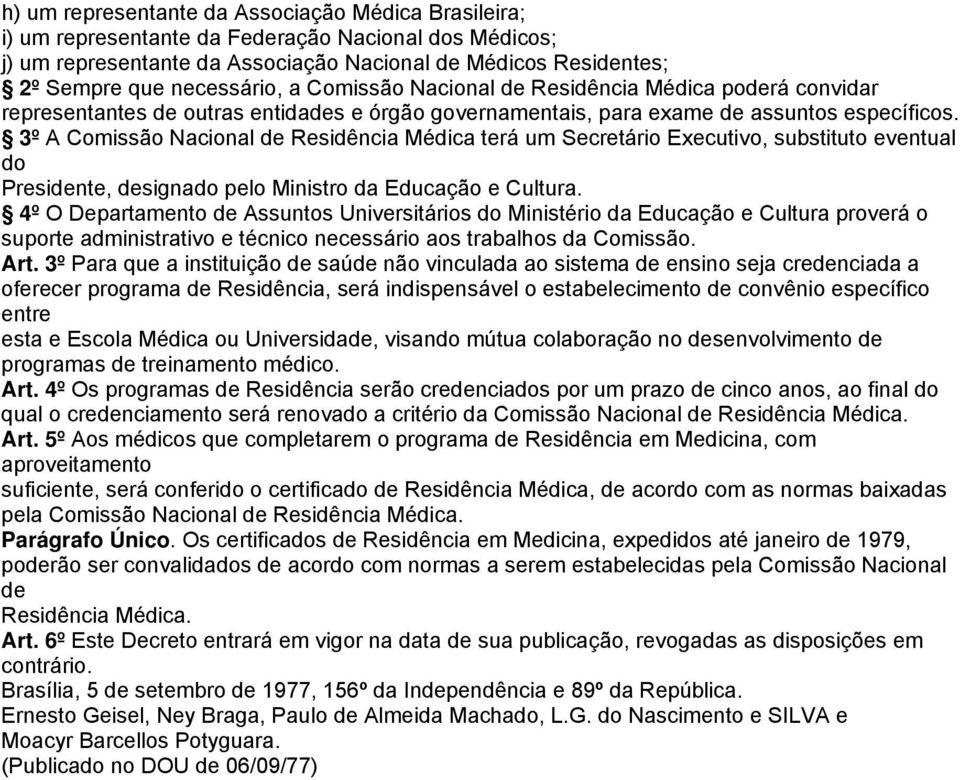 h) um representante da Associação Médica Brasileira;
i) um representante da Federação Nacional dos Médicos;
j) um representante da Associação Nacional de Médicos Residentes;
§ 2º Sempre que necessário, a Comissão Nacional de Residência Médica poderá convidar representantes de outras entidades e órgão governamentais, para exame de assuntos específicos.
§ 3º A Comissão Nacional de Residência Médica terá um Secretário Executivo, substituto eventual do
Presidente, designado pelo Ministro da Educação e Cultura.
§ 4º O Departamento de Assuntos Universitários do Ministério da Educação e Cultura proverá o suporte administrativo e técnico necessário aos trabalhos da Comissão.
Art. 3º Para que a instituição de saúde não vinculada ao sistema de ensino seja credenciada a oferecer programa de Residência, será indispensável o estabelecimento de convênio específico entre
esta e Escola Médica ou Universidade, visando mútua colaboração no desenvolvimento de programas de treinamento médico.
Art. 4º Os programas de Residência serão credenciados por um prazo de cinco anos, ao final do qual o credenciamento será renovado a critério da Comissão Nacional de Residência Médica.
Art. 5º Aos médicos que completarem o programa de Residência em Medicina, com aproveitamento
suficiente, será conferido o certificado de Residência Médica, de acordo com as normas baixadas pela Comissão Nacional de Residência Médica.
Parágrafo Único. Os certificados de Residência em Medicina, expedidos até janeiro de 1979, poderão ser convalidados de acordo com normas a serem estabelecidas pela Comissão Nacional de
Residência Médica.
Art. 6º Este Decreto entrará em vigor na data de sua publicação, revogadas as disposições em contrário.
Brasília, 5 de setembro de 1977, 156º da Independência e 89º da República.
Ernesto Geisel, Ney Braga, Paulo de Almeida Machado, L.G. do Nascimento e SILVA e Moacyr Barcellos Potyguara.
(Publicado no DOU de 06/09/77)